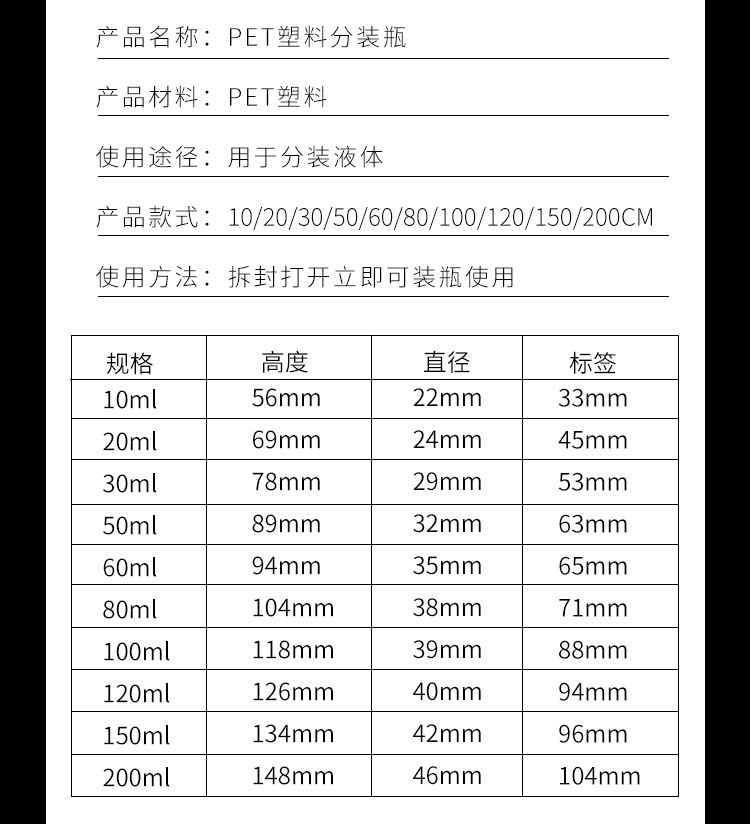 产品名称：PET塑料分装瓶

产品材料：PET塑料

使用途径：用于分装液体

产品款式：10/20/30/50/60/80/100/120/150/200CM

使用方法：拆封打开立即可装瓶使用

| 规格 | 高度 | 直径 | 标签 |
|---|---|---|---|
| 10ml | 56mm | 22mm | 33mm |
| 20ml | 69mm | 24mm | 45mm |
| 30ml | 78mm | 29mm | 53mm |
| 50ml | 89mm | 32mm | 63mm |
| 60ml | 94mm | 35mm | 65mm |
| 80ml | 104mm | 38mm | 71mm |
| 100ml | 118mm | 39mm | 88mm |
| 120ml | 126mm | 40mm | 94mm |
| 150ml | 134mm | 42mm | 96mm |
| 200ml | 148mm | 46mm | 104mm |